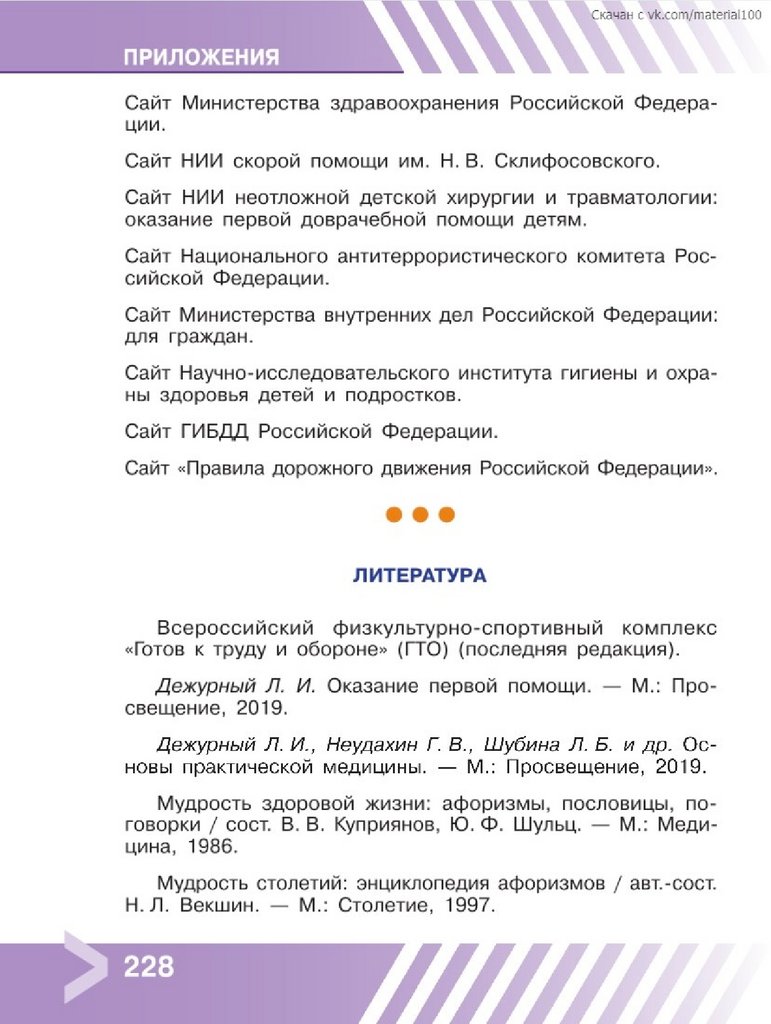 Скачан с vk.com/material100

ПРИЛОЖЕНИЯ

Сайт Министерства здравоохранения Российской Федерации.

Сайт НИИ скорой помощи им. Н. В. Склифосовского.

Сайт НИИ неотложной детской хирургии и травматологии: оказание первой доврачебной помощи детям.

Сайт Национального антитеррористического комитета Российской Федерации.

Сайт Министерства внутренних дел Российской Федерации: для граждан.

Сайт Научно-исследовательского института гигиены и охраны здоровья детей и подростков.

Сайт ГИБДД Российской Федерации.

Сайт «Правила дорожного движения Российской Федерации».

ЛИТЕРАТУРА

Всероссийский физкультурно-спортивный комплекс «Готов к труду и обороне» (ГТО) (последняя редакция).

Дежурный Л. И. Оказание первой помощи. — М.: Просвещение, 2019.

Дежурный Л. И., Неудахин Г. В., Шубина Л. Б. и др. Основы практической медицины. — М.: Просвещение, 2019.

Мудрость здоровой жизни: афоризмы, пословицы, поговорки / сост. В. В. Куприянов, Ю. Ф. Шульц. — М.: Медицина, 1986.

Мудрость столетий: энциклопедия афоризмов / авт.-сост. Н. Л. Векшин. — М.: Столетие, 1997.

228